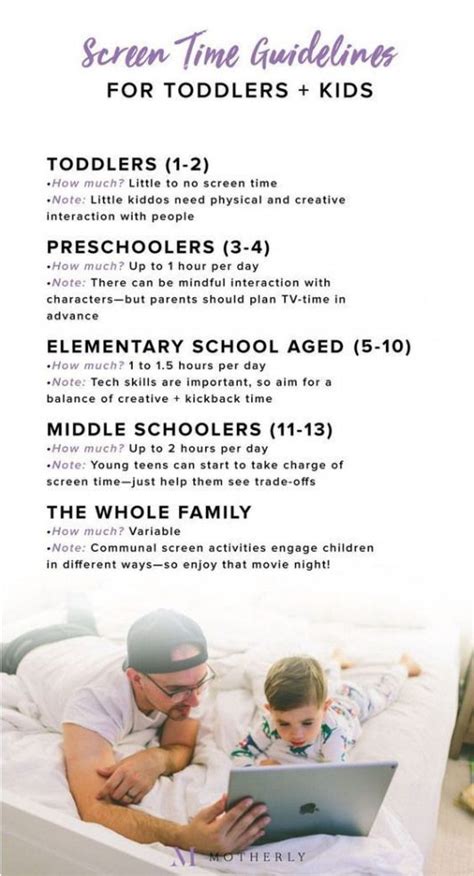 Screen Time Guidelines

FOR TODDLERS + KIDS

TODDLERS (1-2)
•How much? Little to no screen time
•Note: Little kiddos need physical and creative interaction with people

PRESCHOOLERS (3-4)
•How much? Up to 1 hour per day
•Note: There can be mindful interaction with characters—but parents should plan TV-time in advance

ELEMENTARY SCHOOL AGED (5-10)
•How much? 1 to 1.5 hours per day
•Note: Tech skills are important, so aim for a balance of creative + kickback time

MIDDLE SCHOOLERS (11-13)
•How much? Up to 2 hours per day
•Note: Young teens can start to take charge of screen time—just help them see trade-offs

THE WHOLE FAMILY
•How much? Variable
•Note: Communal screen activities engage children in different ways—so enjoy that movie night!

M MOTHERLY